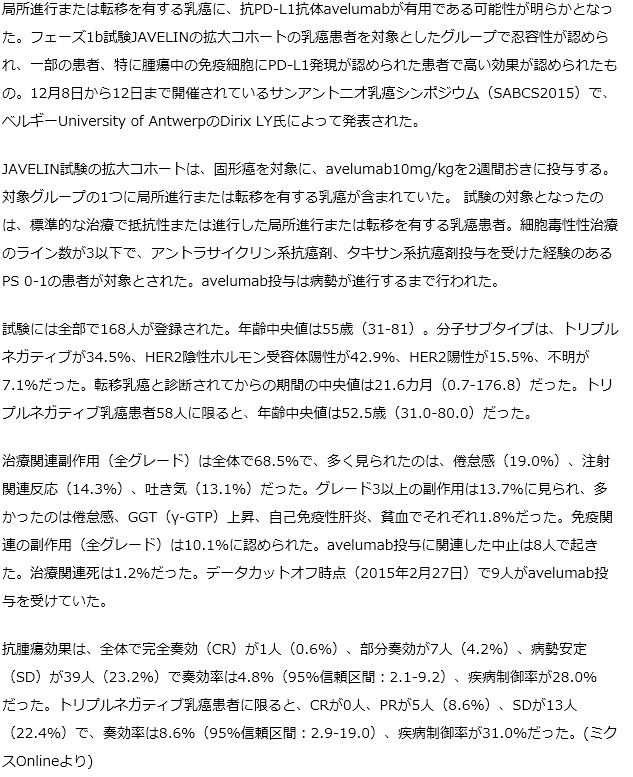 局所進行または転移を有する乳癌に、抗PD-L1抗体avelumabが有用である可能性が明らかとなった。フェーズ1b試験JAVELINの拡大コホートの乳癌患者を対象としたグループで忍容性が認められ、一部の患者、特に腫瘍中の免疫細胞にPD-L1発現が認められた患者で高い効果が認められたもの。12月8日から12日まで開催されているサンアントニオ乳癌シンポジウム（SABCS2015）で、ベルギーUniversity of AntwerpのDirix LY氏によって発表された。

JAVELIN試験の拡大コホートは、固形癌を対象に、avelumab10mg/kgを2週間おきに投与する。対象グループの1つに局所進行または転移を有する乳癌が含まれていた。 試験の対象となったのは、標準的な治療で抵抗性または進行した局所進行または転移を有する乳癌患者。細胞毒性性治療のライン数が3以下で、アントラサイクリン系抗癌剤、タキサン系抗癌剤投与を受けた経験のあるPS 0-1の患者が対象とされた。avelumab投与は病勢が進行するまで行われた。

試験には全部で168人が登録された。年齢中央値は55歳（31-81）。分子サブタイプは、トリプルネガティブが34.5%、HER2陰性ホルモン受容体陽性が42.9%、HER2陽性が15.5%、不明が7.1%だった。転移乳癌と診断されてからの期間の中央値は21.6カ月（0.7-176.8）だった。トリプルネガティブ乳癌患者58人に限ると、年齢中央値は52.5歳（31.0-80.0）だった。

治療関連副作用（全グレード）は全体で68.5%で、多く見られたのは、倦怠感（19.0%）、注射関連反応（14.3%）、吐き気（13.1%）だった。グレード3以上の副作用は13.7%に見られ、多かったのは倦怠感、GGT（γ-GTP）上昇、自己免疫性肝炎、貧血でそれぞれ1.8%だった。免疫関連の副作用（全グレード）は10.1%に認められた。avelumab投与に関連した中止は8人で起きた。治療関連死は1.2%だった。データカットオフ時点（2015年2月27日）で9人がavelumab投与を受けていた。

抗腫瘍効果は、全体で完全奏効（CR）が1人（0.6%）、部分奏効が7人（4.2%）、病勢安定（SD）が39人（23.2%）で奏効率は4.8%（95%信頼区間：2.1-9.2）、疾病制御率が28.0%だった。トリプルネガティブ乳癌患者に限ると、CRが0人、PRが5人（8.6%）、SDが13人（22.4%）で、奏効率は8.6%（95%信頼区間：2.9-19.0）、疾病制御率が31.0%だった。(ミクスOnlineより)